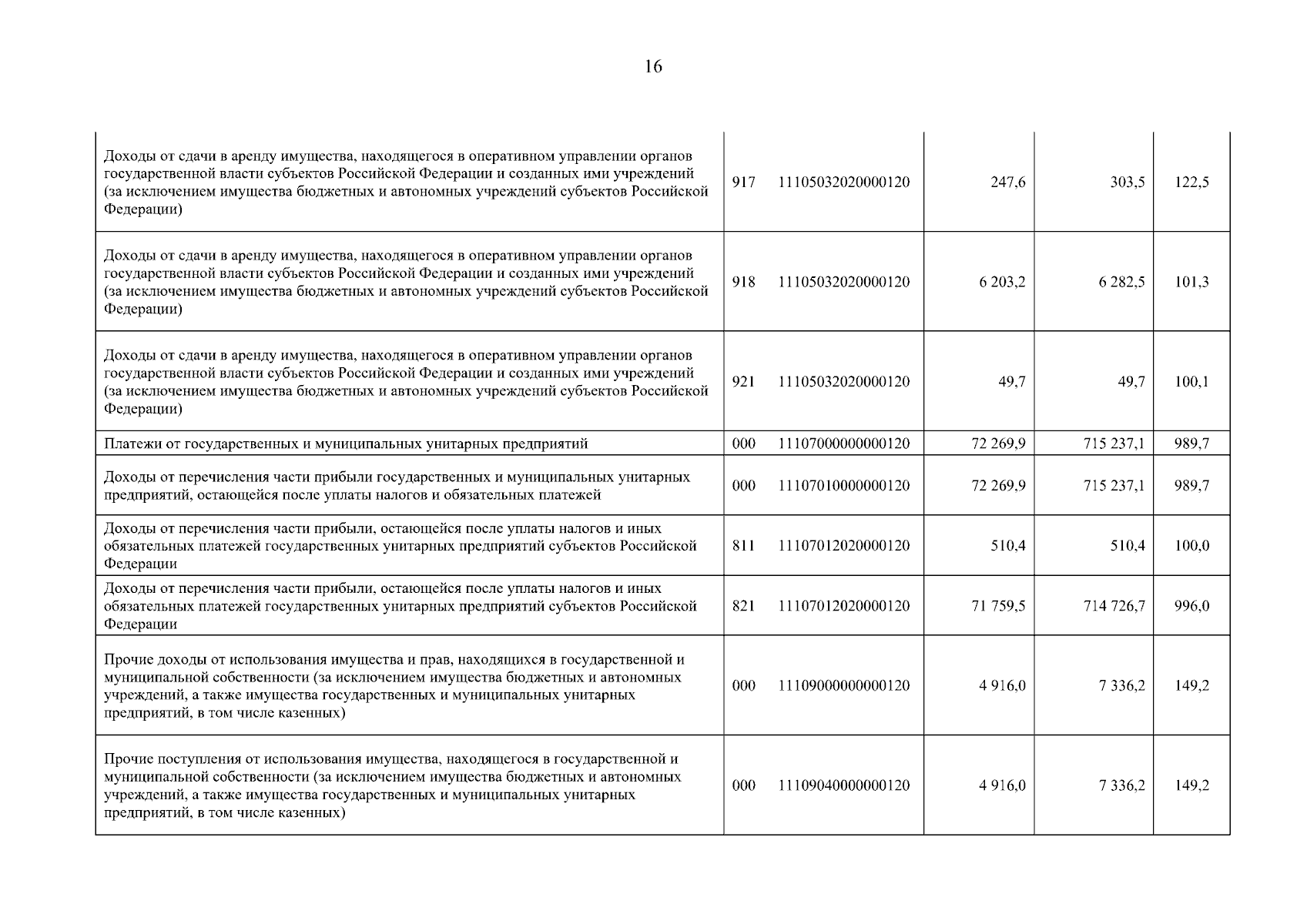 16

| | | | | | |
|---|---|---|---|---|---|
| Доходы от сдачи в аренду имущества, находящегося в оперативном управлении органов государственной власти субъектов Российской Федерации и созданных ими учреждений (за исключением имущества бюджетных и автономных учреждений субъектов Российской Федерации) | 917 | 11105032020000120 | 247,6 | 303,5 | 122,5 |
| Доходы от сдачи в аренду имущества, находящегося в оперативном управлении органов государственной власти субъектов Российской Федерации и созданных ими учреждений (за исключением имущества бюджетных и автономных учреждений субъектов Российской Федерации) | 918 | 11105032020000120 | 6 203,2 | 6 282,5 | 101,3 |
| Доходы от сдачи в аренду имущества, находящегося в оперативном управлении органов государственной власти субъектов Российской Федерации и созданных ими учреждений (за исключением имущества бюджетных и автономных учреждений субъектов Российской Федерации) | 921 | 11105032020000120 | 49,7 | 49,7 | 100,1 |
| Платежи от государственных и муниципальных унитарных предприятий | 000 | 11107000000000120 | 72 269,9 | 715 237,1 | 989,7 |
| Доходы от перечисления части прибыли государственных и муниципальных унитарных предприятий, остающейся после уплаты налогов и обязательных платежей | 000 | 11107010000000120 | 72 269,9 | 715 237,1 | 989,7 |
| Доходы от перечисления части прибыли, остающейся после уплаты налогов и иных обязательных платежей государственных унитарных предприятий субъектов Российской Федерации | 811 | 11107012020000120 | 510,4 | 510,4 | 100,0 |
| Доходы от перечисления части прибыли, остающейся после уплаты налогов и иных обязательных платежей государственных унитарных предприятий субъектов Российской Федерации | 821 | 11107012020000120 | 71 759,5 | 714 726,7 | 996,0 |
| Прочие доходы от использования имущества и прав, находящихся в государственной и муниципальной собственности (за исключением имущества бюджетных и автономных учреждений, а также имущества государственных и муниципальных унитарных предприятий, в том числе казенных) | 000 | 11109000000000120 | 4 916,0 | 7 336,2 | 149,2 |
| Прочие поступления от использования имущества, находящегося в государственной и муниципальной собственности (за исключением имущества бюджетных и автономных учреждений, а также имущества государственных и муниципальных унитарных предприятий, в том числе казенных) | 000 | 11109040000000120 | 4 916,0 | 7 336,2 | 149,2 |